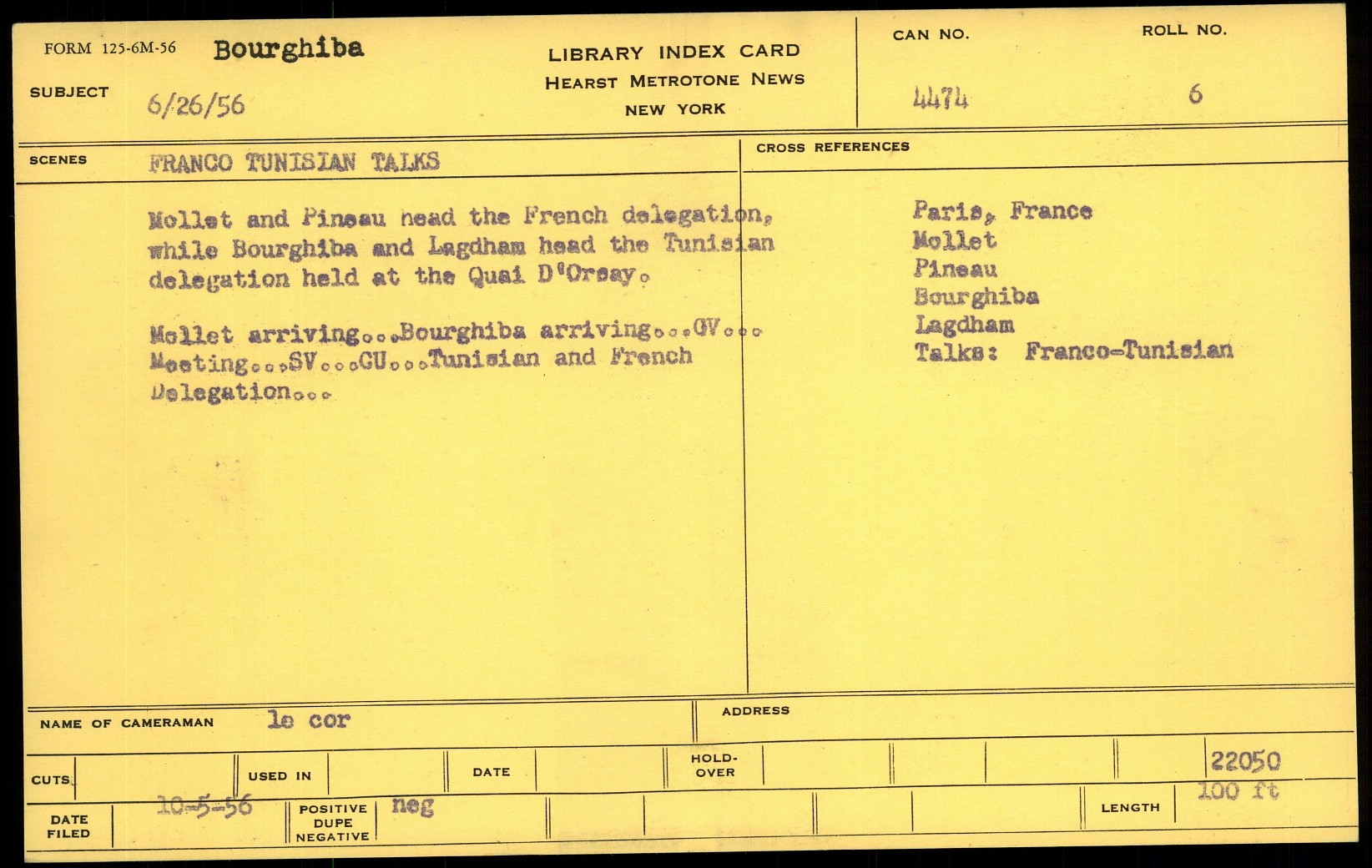 FORM 125-6M-56 Bourghiba

SUBJECT 6/26/56

LIBRARY INDEX CARD
HEARST METROTONE NEWS
NEW YORK

CAN NO. 4474

ROLL NO. 6

SCENES FRANCO TUNISIAN TALKS

Mollet and Pineau head the French delegation, while Bourghiba and Lagdham head the Tunisian delegation held at the Quai D'Orsay.

Mollet arriving...Bourghiba arriving...GV... Meeting...SV...CU...Tunisian and French Delegation...

CROSS REFERENCES

Paris, France
Mollet
Pineau
Bourghiba
Lagdham
Talks: Franco-Tunisian

NAME OF CAMERAMAN le cor

ADDRESS

CUTS

USED IN

DATE

HOLD-OVER

22050

DATE FILED 10-5-56

POSITIVE DUPE NEGATIVE neg

LENGTH 100 ft